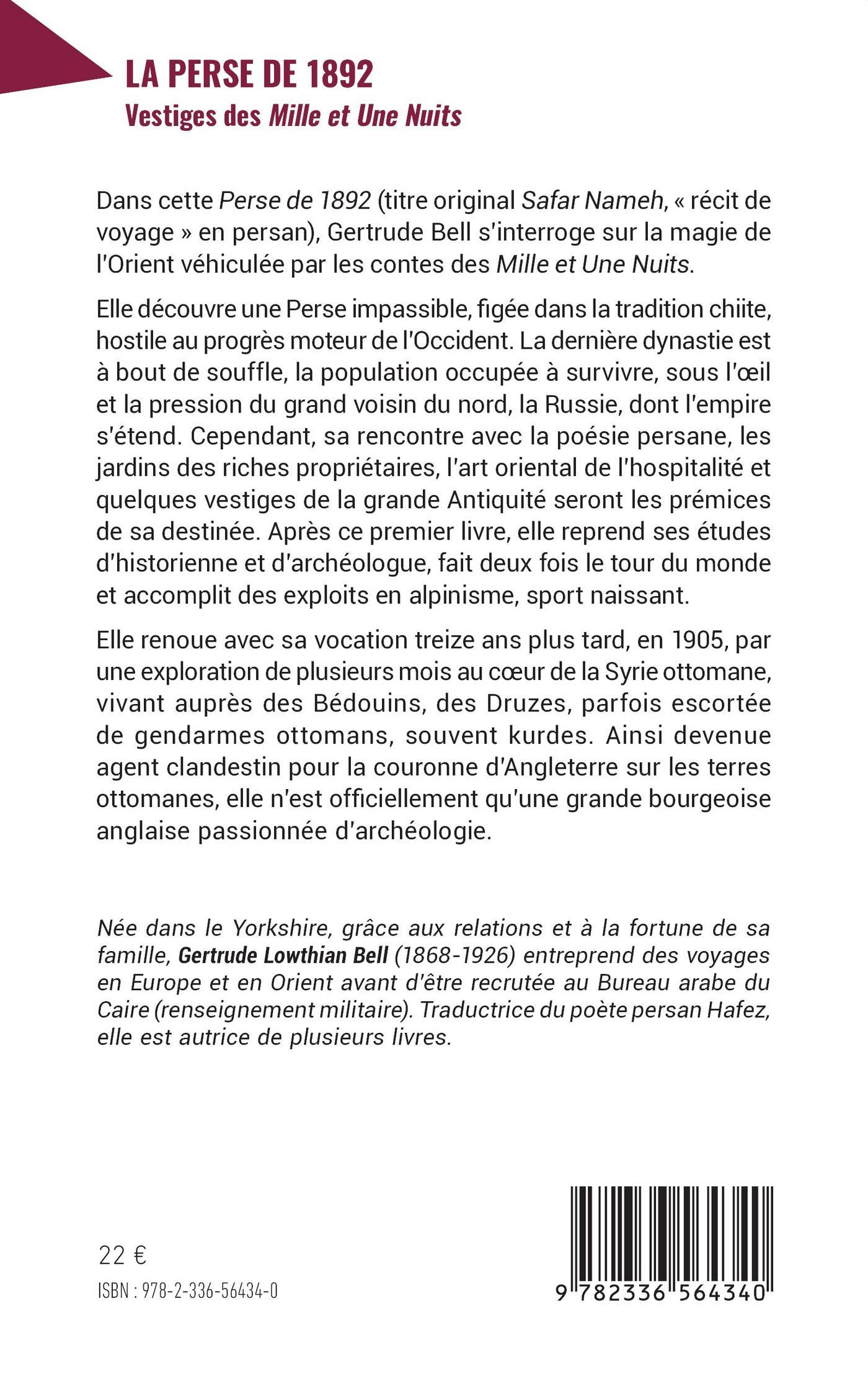 LA PERSE DE 1892
Vestiges des Mille et Une Nuits

Dans cette Perse de 1892 (titre original Safar Nameh, « récit de voyage » en persan), Gertrude Bell s'interroge sur la magie de l'Orient véhiculée par les contes des Mille et Une Nuits.

Elle découvre une Perse impassible, figée dans la tradition chiite, hostile au progrès moteur de l'Occident. La dernière dynastie est à bout de souffle, la population occupée à survivre, sous l'œil et la pression du grand voisin du nord, la Russie, dont l'empire s'étend. Cependant, sa rencontre avec la poésie persane, les jardins des riches propriétaires, l'art oriental de l'hospitalité et quelques vestiges de la grande Antiquité seront les prémices de sa destinée. Après ce premier livre, elle reprend ses études d'historienne et d'archéologue, fait deux fois le tour du monde et accomplit des exploits en alpinisme, sport naissant.

Elle renoue avec sa vocation treize ans plus tard, en 1905, par une exploration de plusieurs mois au cœur de la Syrie ottomane, vivant auprès des Bédouins, des Druzes, parfois escortée de gendarmes ottomans, souvent kurdes. Ainsi devenue agent clandestin pour la couronne d'Angleterre sur les terres ottomanes, elle n'est officiellement qu'une grande bourgeoise anglaise passionnée d'archéologie.

Née dans le Yorkshire, grâce aux relations et à la fortune de sa famille, Gertrude Lowthian Bell (1868-1926) entreprend des voyages en Europe et en Orient avant d'être recrutée au Bureau arabe du Caire (renseignement militaire). Traductrice du poète persan Hafez, elle est autrice de plusieurs livres.

22 €

ISBN : 978-2-336-56434-0

9 782336 564340